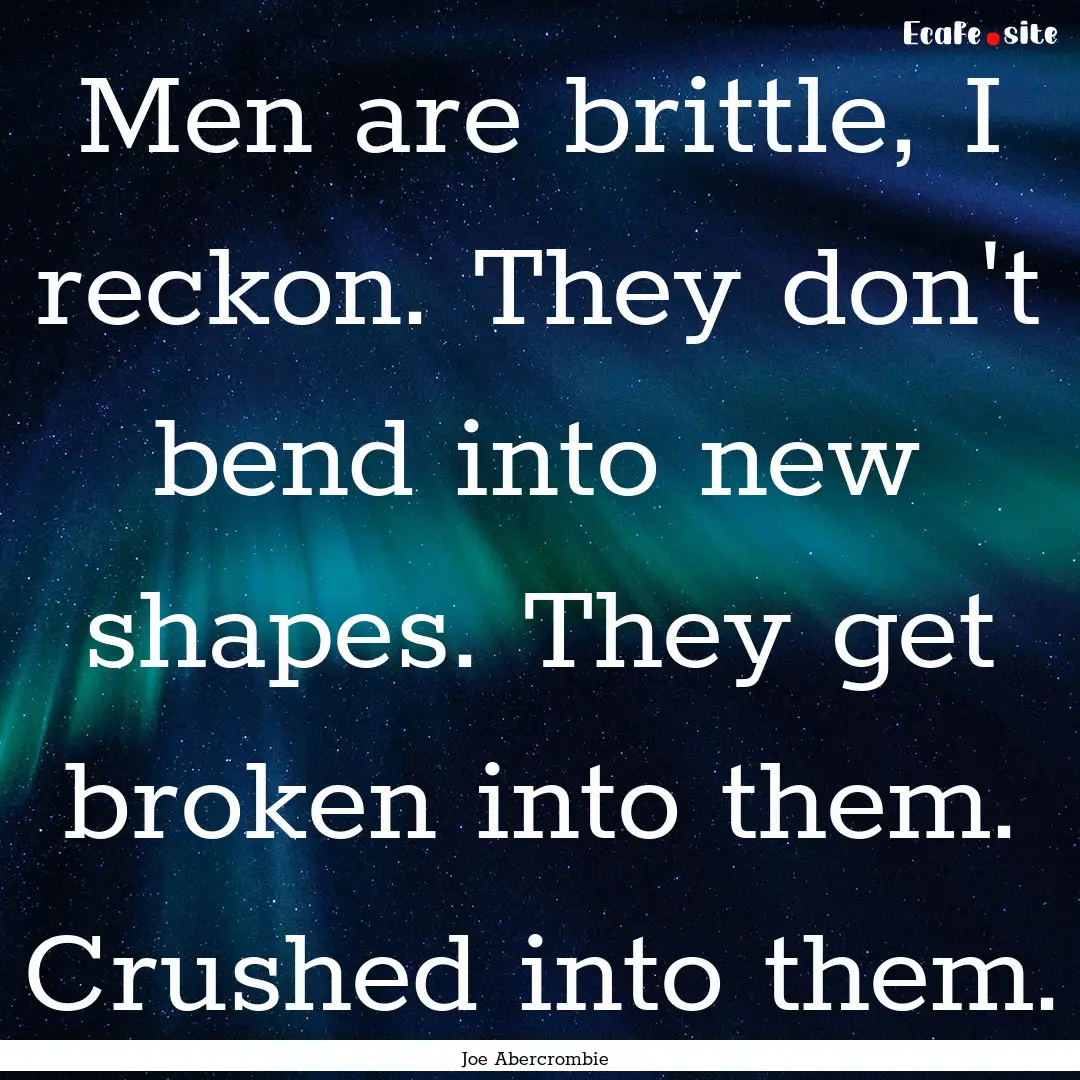 EcaFe.site

Men are brittle, I reckon. They don't bend into new shapes. They get broken into them. Crushed into them.

Joe Abercrombie